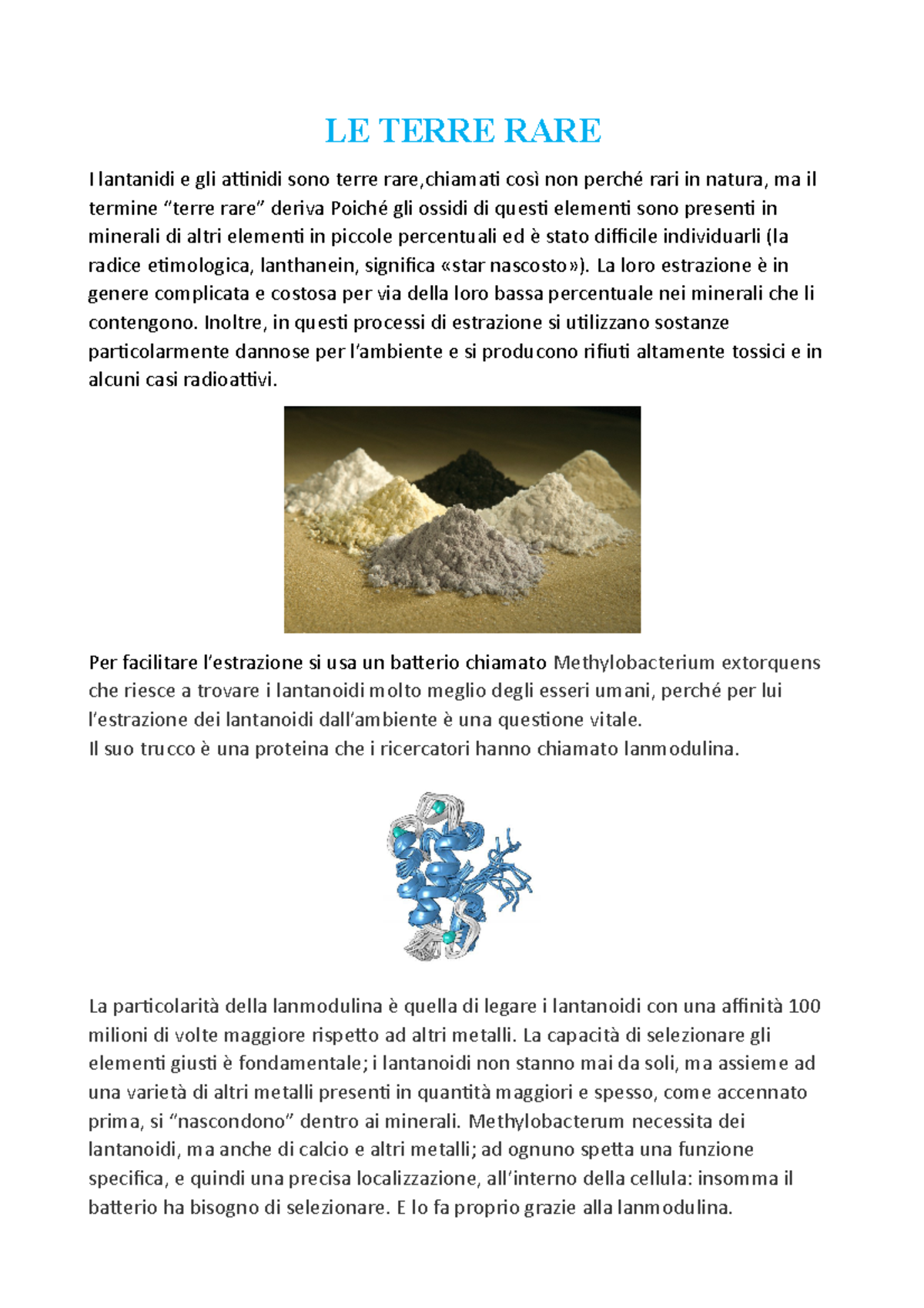 LE TERRE RARE

I lantanidi e gli attinidi sono terre rare,chiamati così non perché rari in natura, ma il termine “terre rare” deriva Poiché gli ossidi di questi elementi sono presenti in minerali di altri elementi in piccole percentuali ed è stato difficile individuarli (la radice etimologica, lanthanein, significa «star nascosto»). La loro estrazione è in genere complicata e costosa per via della loro bassa percentuale nei minerali che li contengono. Inoltre, in questi processi di estrazione si utilizzano sostanze particolarmente dannose per l’ambiente e si producono rifiuti altamente tossici e in alcuni casi radioattivi.

Per facilitare l’estrazione si usa un batterio chiamato Methylobacterium extorquens che riesce a trovare i lantanoidi molto meglio degli esseri umani, perché per lui l’estrazione dei lantanoidi dall’ambiente è una questione vitale.
Il suo trucco è una proteina che i ricercatori hanno chiamato lanmodulina.

La particolarità della lanmodulina è quella di legare i lantanoidi con una affinità 100 milioni di volte maggiore rispetto ad altri metalli. La capacità di selezionare gli elementi giusti è fondamentale; i lantanoidi non stanno mai da soli, ma assieme ad una varietà di altri metalli presenti in quantità maggiori e spesso, come accennato prima, si “nascondono” dentro ai minerali. Methylobacterum necessita dei lantanoidi, ma anche di calcio e altri metalli; ad ognuno spetta una funzione specifica, e quindi una precisa localizzazione, all’interno della cellula: insomma il batterio ha bisogno di selezionare. E lo fa proprio grazie alla lanmodulina.